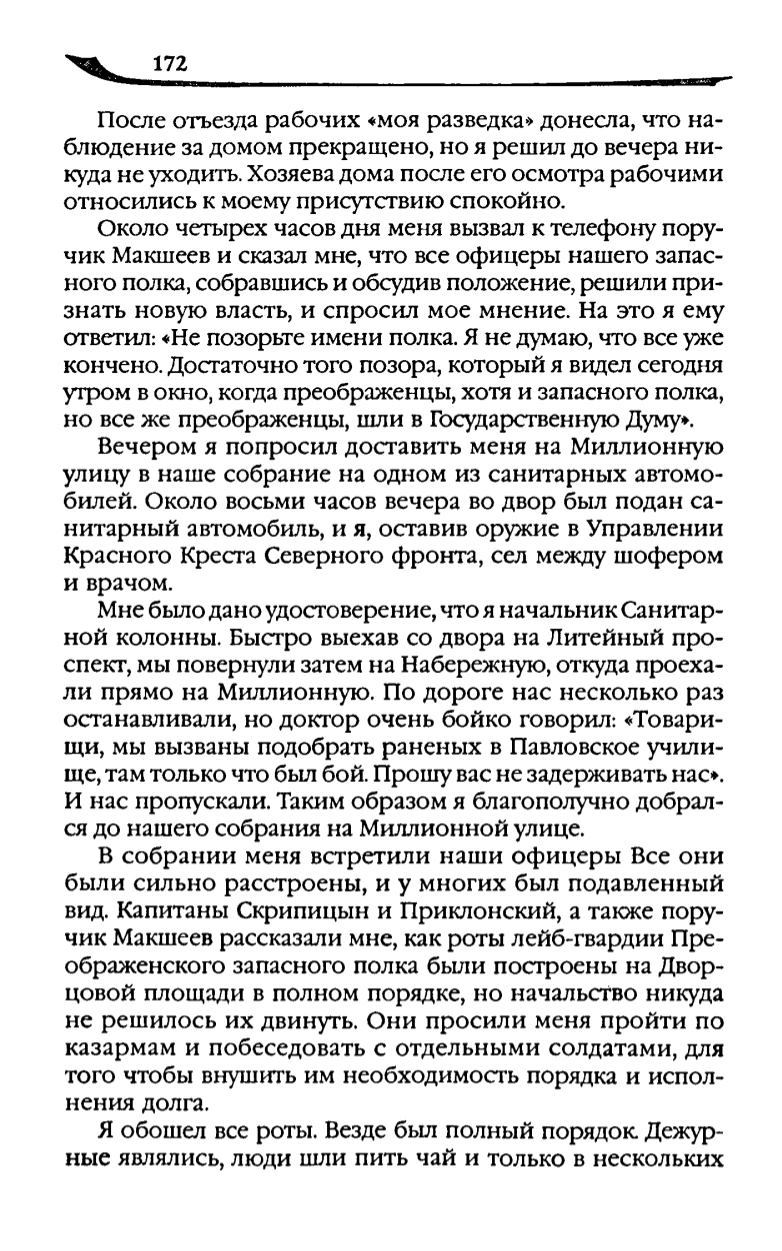 172

После отъезда рабочих «моя разведка» донесла, что наблюдение за домом прекращено, но я решил до вечера никуда не уходить. Хозяева дома после его осмотра рабочими относились к моему присутствию спокойно.

Около четырех часов дня меня вызвал к телефону поручик Макшеев и сказал мне, что все офицеры нашего запасного полка, собравшись и обсудив положение, решили признать новую власть, и спросил мое мнение. На это я ему ответил: «Не позорьте имени полка. Я не думаю, что все уже кончено. Достаточно того позора, который я видел сегодня утром в окно, когда преображенцы, хотя и запасного полка, но все же преображенцы, шли в Государственную Думу».

Вечером я попросил доставить меня на Миллионную улицу в наше собрание на одном из санитарных автомобилей. Около восьми часов вечера во двор был подан санитарный автомобиль, и я, оставив оружие в Управлении Красного Креста Северного фронта, сел между шофером и врачом.

Мне было дано удостоверение, что я начальник Санитарной колонны. Быстро выехав со двора на Литейный проспект, мы повернули затем на Набережную, откуда проехали прямо на Миллионную. По дороге нас несколько раз останавливали, но доктор очень бойко говорил: «Товарищи, мы вызваны подобрать раненых в Павловское училище, там только что был бой. Прошу вас не задерживать нас». И нас пропускали. Таким образом я благополучно добрался до нашего собрания на Миллионной улице.

В собрании меня встретили наши офицеры Все они были сильно расстроены, и у многих был подавленный вид. Капитаны Скрипицын и Приклонский, а также поручик Макшеев рассказали мне, как роты лейб-гвардии Преображенского запасного полка были построены на Дворцовой площади в полном порядке, но начальство никуда не решилось их двинуть. Они просили меня пройти по казармам и побеседовать с отдельными солдатами, для того чтобы внушить им необходимость порядка и исполнения долга.

Я обошел все роты. Везде был полный порядок. Дежурные являлись, люди шли пить чай и только в нескольких